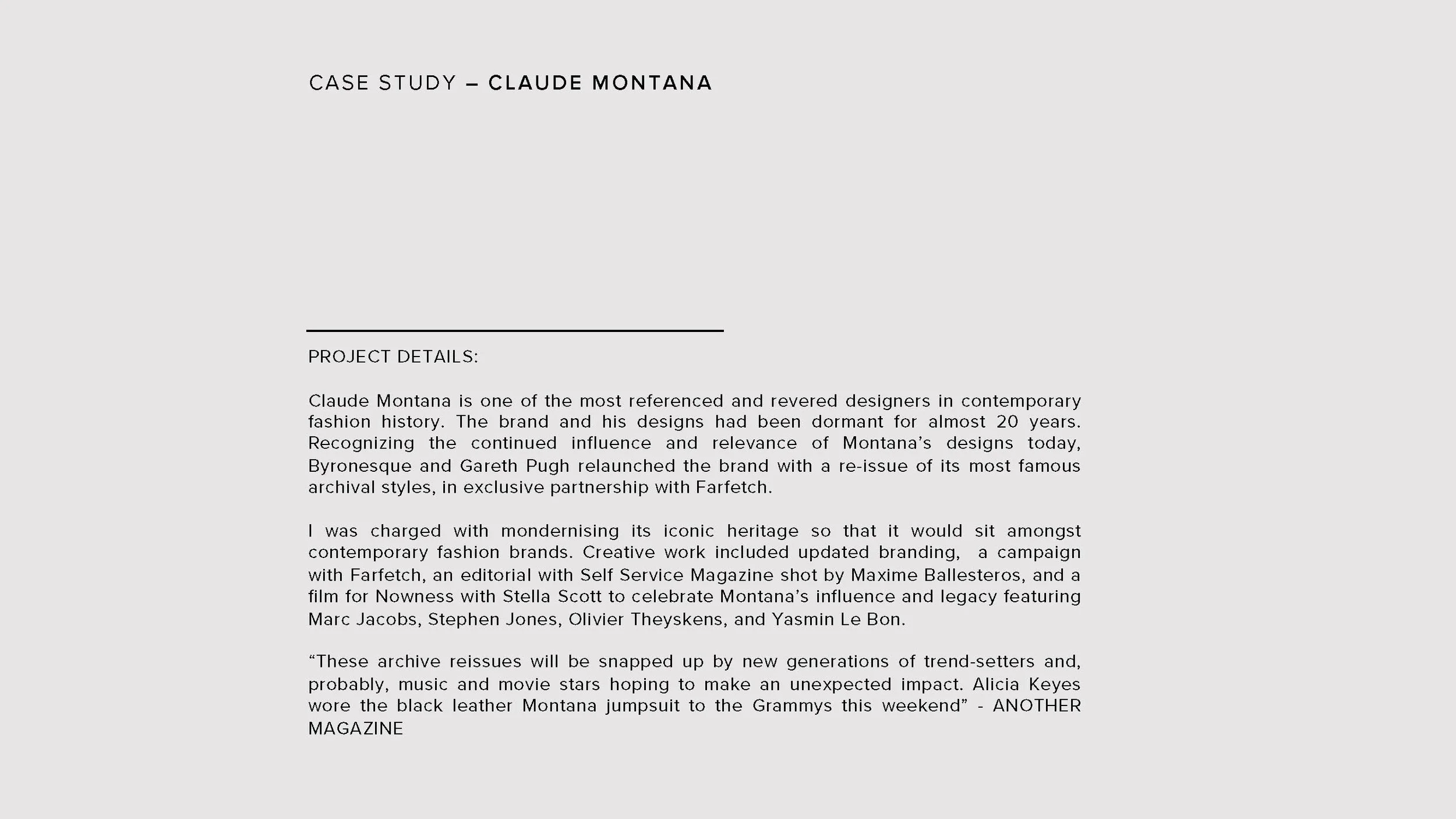 CASE STUDY – CLAUDE MONTANA

PROJECT DETAILS:

Claude Montana is one of the most referenced and revered designers in contemporary fashion history. The brand and his designs had been dormant for almost 20 years. Recognizing the continued influence and relevance of Montana's designs today, Byronesque and Gareth Pugh relaunched the brand with a re-issue of its most famous archival styles, in exclusive partnership with Farfetch.

I was charged with mondernising its iconic heritage so that it would sit amongst contemporary fashion brands. Creative work included updated branding, a campaign with Farfetch, an editorial with Self Service Magazine shot by Maxime Ballesteros, and a film for Nowness with Stella Scott to celebrate Montana's influence and legacy featuring Marc Jacobs, Stephen Jones, Olivier Theyskens, and Yasmin Le Bon.

"These archive reissues will be snapped up by new generations of trend-setters and, probably, music and movie stars hoping to make an unexpected impact. Alicia Keyes wore the black leather Montana jumpsuit to the Grammys this weekend" - ANOTHER MAGAZINE